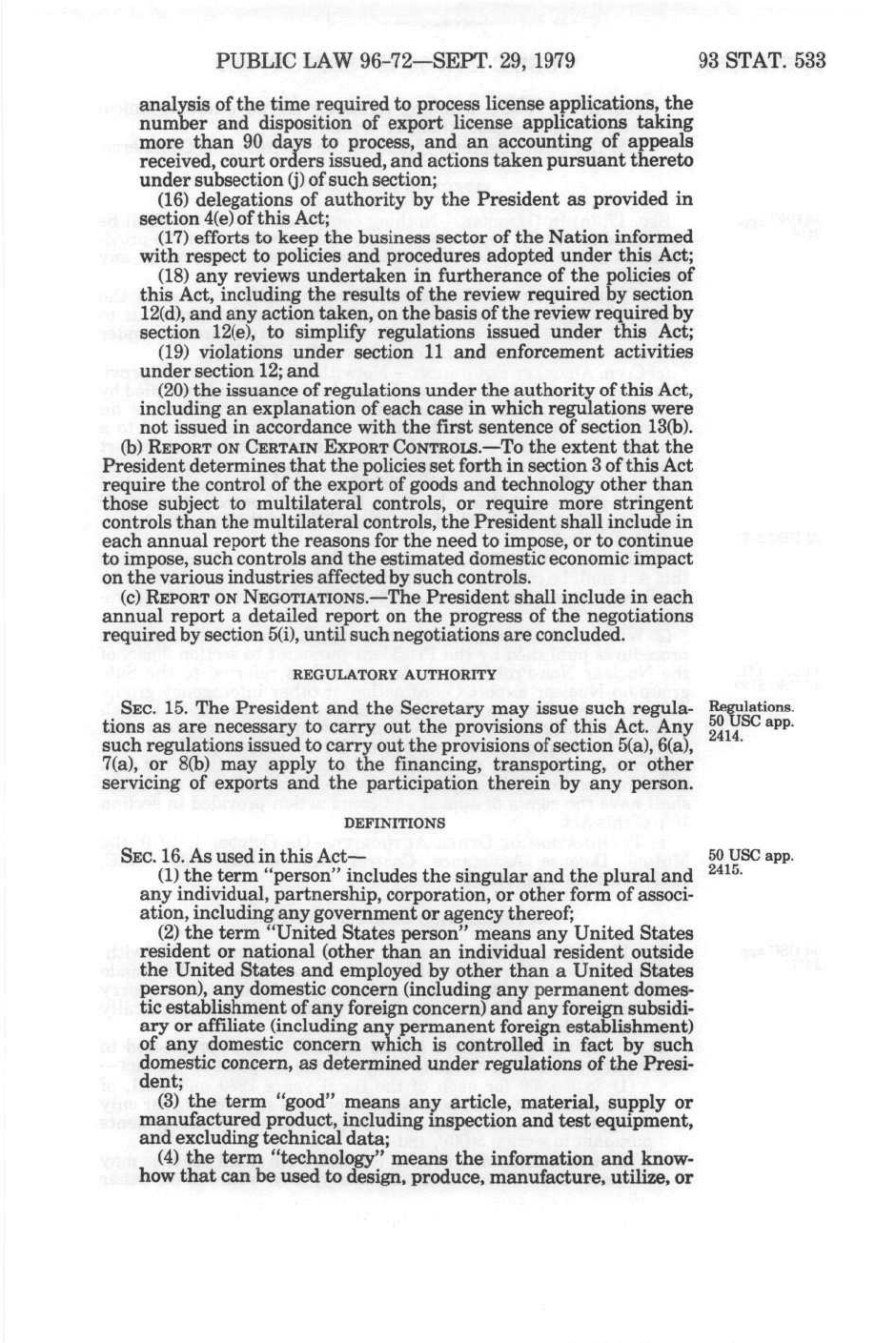 PUBLIC LAW 96-72—SEPT. 29, 1979 93 STAT. 533

analysis of the time required to process license applications, the number and disposition of export license applications taking more than 90 days to process, and an accounting of appeals received, court orders issued, and actions taken pursuant thereto under subsection (j) of such section;

(16) delegations of authority by the President as provided in section 4(e) of this Act;

(17) efforts to keep the business sector of the Nation informed with respect to policies and procedures adopted under this Act;

(18) any reviews undertaken in furtherance of the policies of this Act, including the results of the review required by section 12(d), and any action taken, on the basis of the review required by section 12(e), to simplify regulations issued under this Act;

(19) violations under section 11 and enforcement activities under section 12; and

(20) the issuance of regulations under the authority of this Act, including an explanation of each case in which regulations were not issued in accordance with the first sentence of section 13(b).

(b) REPORT ON CERTAIN EXPORT CONTROLS.—To the extent that the President determines that the policies set forth in section 3 of this Act require the control of the export of goods and technology other than those subject to multilateral controls, or require more stringent controls than the multilateral controls, the President shall include in each annual report the reasons for the need to impose, or to continue to impose, such controls and the estimated domestic economic impact on the various industries affected by such controls.

(c) REPORT ON NEGOTIATIONS.—The President shall include in each annual report a detailed report on the progress of the negotiations required by section 5(i), until such negotiations are concluded.

REGULATORY AUTHORITY

SEC. 15. The President and the Secretary may issue such regulations as are necessary to carry out the provisions of this Act. Any such regulations issued to carry out the provisions of section 5(a), 6(a), 7(a), or 8(b) may apply to the financing, transporting, or other servicing of exports and the participation therein by any person.

Regulations. 50 USC app. 2414.

DEFINITIONS

SEC. 16. As used in this Act—

50 USC app. 2415.

(1) the term "person" includes the singular and the plural and any individual, partnership, corporation, or other form of association, including any government or agency thereof;

(2) the term "United States person" means any United States resident or national (other than an individual resident outside the United States and employed by other than a United States person), any domestic concern (including any permanent domestic establishment of any foreign concern) and any foreign subsidiary or affiliate (including any permanent foreign establishment) of any domestic concern which is controlled in fact by such domestic concern, as determined under regulations of the President;

(3) the term "good" means any article, material, supply or manufactured product, including inspection and test equipment, and excluding technical data;

(4) the term "technology" means the information and knowhow that can be used to design, produce, manufacture, utilize, or